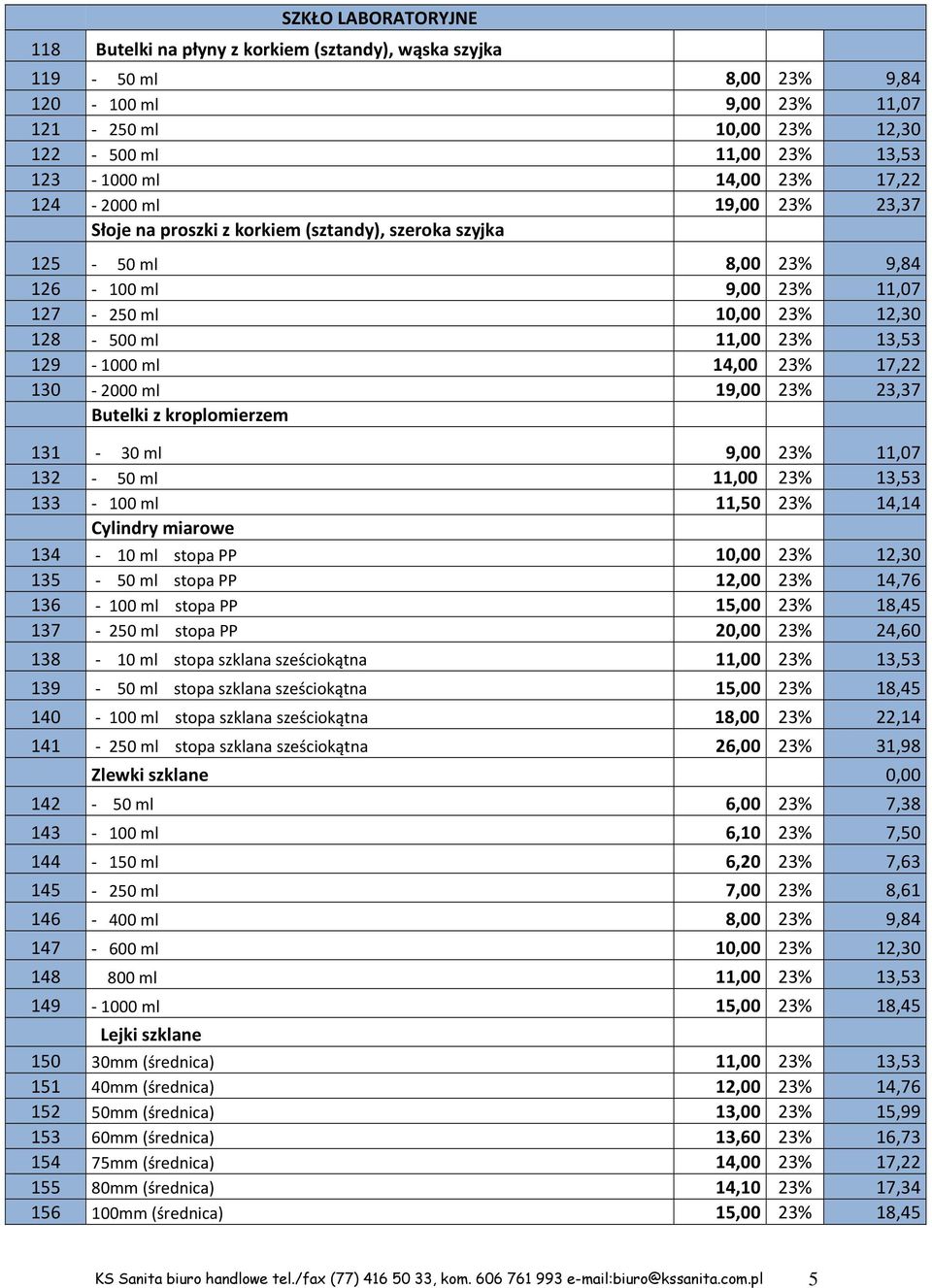 | | SZKŁO LABORATORYJNE | | | |
|---|---|---|---|---|
| 118 | Butelki na płyny z korkiem (sztandy), wąska szyjka | | | |
| 119 | - 50 ml | 8,00 | 23% | 9,84 |
| 120 | - 100 ml | 9,00 | 23% | 11,07 |
| 121 | - 250 ml | 10,00 | 23% | 12,30 |
| 122 | - 500 ml | 11,00 | 23% | 13,53 |
| 123 | - 1000 ml | 14,00 | 23% | 17,22 |
| 124 | - 2000 ml | 19,00 | 23% | 23,37 |
| | Słoje na proszki z korkiem (sztandy), szeroka szyjka | | | |
| 125 | - 50 ml | 8,00 | 23% | 9,84 |
| 126 | - 100 ml | 9,00 | 23% | 11,07 |
| 127 | - 250 ml | 10,00 | 23% | 12,30 |
| 128 | - 500 ml | 11,00 | 23% | 13,53 |
| 129 | - 1000 ml | 14,00 | 23% | 17,22 |
| 130 | - 2000 ml | 19,00 | 23% | 23,37 |
| | Butelki z kroplomierzem | | | |
| 131 | - 30 ml | 9,00 | 23% | 11,07 |
| 132 | - 50 ml | 11,00 | 23% | 13,53 |
| 133 | - 100 ml | 11,50 | 23% | 14,14 |
| | Cylindry miarowe | | | |
| 134 | - 10 ml stopa PP | 10,00 | 23% | 12,30 |
| 135 | - 50 ml stopa PP | 12,00 | 23% | 14,76 |
| 136 | - 100 ml stopa PP | 15,00 | 23% | 18,45 |
| 137 | - 250 ml stopa PP | 20,00 | 23% | 24,60 |
| 138 | - 10 ml stopa szklana sześciokątna | 11,00 | 23% | 13,53 |
| 139 | - 50 ml stopa szklana sześciokątna | 15,00 | 23% | 18,45 |
| 140 | - 100 ml stopa szklana sześciokątna | 18,00 | 23% | 22,14 |
| 141 | - 250 ml stopa szklana sześciokątna | 26,00 | 23% | 31,98 |
| | Zlewki szklane | | | 0,00 |
| 142 | - 50 ml | 6,00 | 23% | 7,38 |
| 143 | - 100 ml | 6,10 | 23% | 7,50 |
| 144 | - 150 ml | 6,20 | 23% | 7,63 |
| 145 | - 250 ml | 7,00 | 23% | 8,61 |
| 146 | - 400 ml | 8,00 | 23% | 9,84 |
| 147 | - 600 ml | 10,00 | 23% | 12,30 |
| 148 | 800 ml | 11,00 | 23% | 13,53 |
| 149 | - 1000 ml | 15,00 | 23% | 18,45 |
| | Lejki szklane | | | |
| 150 | 30mm (średnica) | 11,00 | 23% | 13,53 |
| 151 | 40mm (średnica) | 12,00 | 23% | 14,76 |
| 152 | 50mm (średnica) | 13,00 | 23% | 15,99 |
| 153 | 60mm (średnica) | 13,60 | 23% | 16,73 |
| 154 | 75mm (średnica) | 14,00 | 23% | 17,22 |
| 155 | 80mm (średnica) | 14,10 | 23% | 17,34 |
| 156 | 100mm (średnica) | 15,00 | 23% | 18,45 |

KS Sanita biuro handlowe tel./fax (77) 416 50 33, kom. 606 761 993 e-mail:biuro@kssanita.com.pl 5